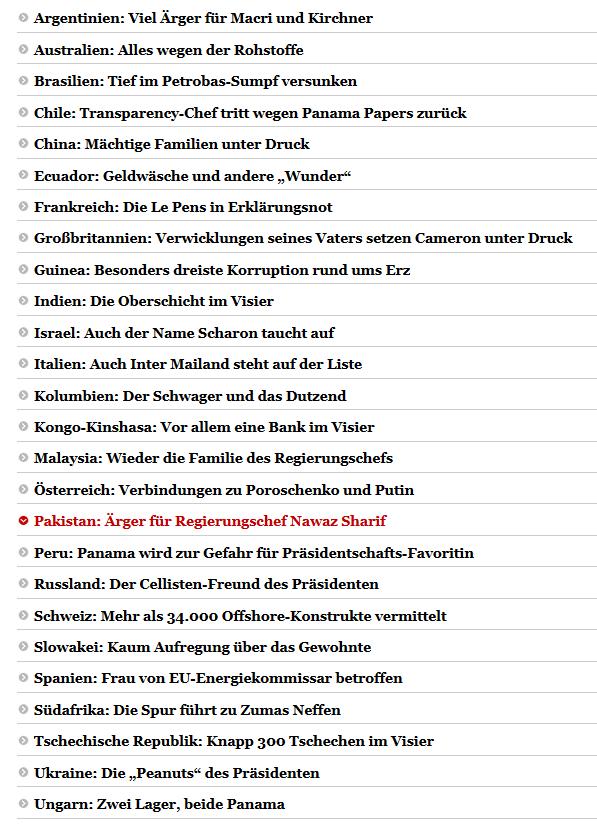 Argentinien: Viel Ärger für Macri und Kirchner

Australien: Alles wegen der Rohstoffe

Brasilien: Tief im Petrobas-Sumpf versunken

Chile: Transparency-Chef tritt wegen Panama Papers zurück

China: Mächtige Familien unter Druck

Ecuador: Geldwäsche und andere „Wunder“

Frankreich: Die Le Pens in Erklärungsnot

Großbritannien: Verwicklungen seines Vaters setzen Cameron unter Druck

Guinea: Besonders dreiste Korruption rund ums Erz

Indien: Die Oberschicht im Visier

Israel: Auch der Name Scharon taucht auf

Italien: Auch Inter Mailand steht auf der Liste

Kolumbien: Der Schwager und das Dutzend

Kongo-Kinshasa: Vor allem eine Bank im Visier

Malaysia: Wieder die Familie des Regierungschefs

Österreich: Verbindungen zu Poroschenko und Putin

Pakistan: Ärger für Regierungschef Nawaz Sharif

Peru: Panama wird zur Gefahr für Präsidentschafts-Favoritin

Russland: Der Cellisten-Freund des Präsidenten

Schweiz: Mehr als 34.000 Offshore-Konstrukte vermittelt

Slowakei: Kaum Aufregung über das Gewohnte

Spanien: Frau von EU-Energiekommissar betroffen

Südafrika: Die Spur führt zu Zumas Neffen

Tschechische Republik: Knapp 300 Tschechen im Visier

Ukraine: Die „Peanuts“ des Präsidenten

Ungarn: Zwei Lager, beide Panama